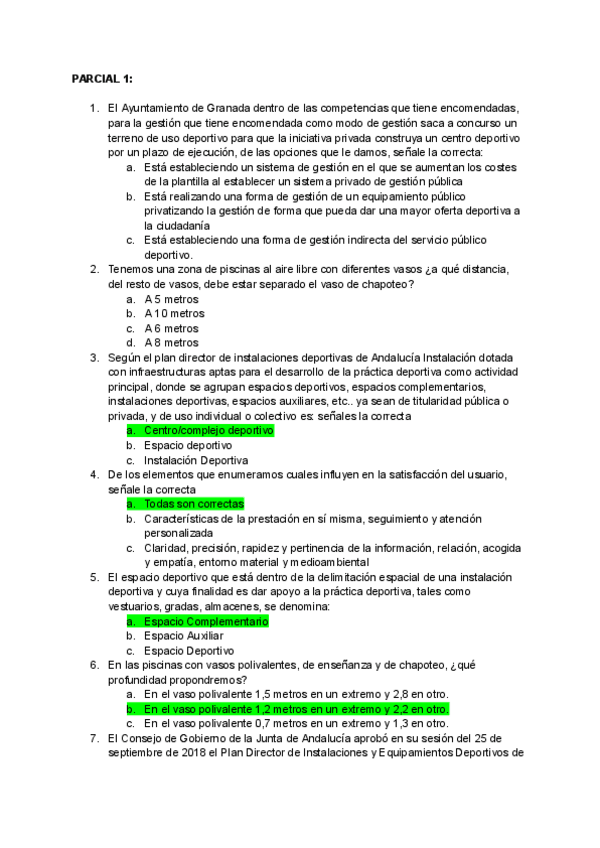 PARCIAL 1:

1. El Ayuntamiento de Granada dentro de las competencias que tiene encomendadas, para la gestión que tiene encomendada como modo de gestión saca a concurso un terreno de uso deportivo para que la iniciativa privada construya un centro deportivo por un plazo de ejecución, de las opciones que le damos, señale la correcta:
a. Está estableciendo un sistema de gestión en el que se aumentan los costes de la plantilla al establecer un sistema privado de gestión pública
b. Está realizando una forma de gestión de un equipamiento público privatizando la gestión de forma que pueda dar una mayor oferta deportiva a la ciudadanía
c. Está estableciendo una forma de gestión indirecta del servicio público deportivo.
2. Tenemos una zona de piscinas al aire libre con diferentes vasos ¿a qué distancia, del resto de vasos, debe estar separado el vaso de chapoteo?
a. A 5 metros
b. A 10 metros
c. A 6 metros
d. A 8 metros
3. Según el plan director de instalaciones deportivas de Andalucía Instalación dotada con infraestructuras aptas para el desarrollo de la práctica deportiva como actividad principal, donde se agrupan espacios deportivos, espacios complementarios, instalaciones deportivas, espacios auxiliares, etc.. ya sean de titularidad pública o privada, y de uso individual o colectivo es: señales la correcta
a. Centro/complejo deportivo
b. Espacio deportivo
c. Instalación Deportiva
4. De los elementos que enumeramos cuales influyen en la satisfacción del usuario, señale la correcta
a. Todas son correctas
b. Características de la prestación en sí misma, seguimiento y atención personalizada
c. Claridad, precisión, rapidez y pertinencia de la información, relación, acogida y empatía, entorno material y medioambiental
5. El espacio deportivo que está dentro de la delimitación espacial de una instalación deportiva y cuya finalidad es dar apoyo a la práctica deportiva, tales como vestuarios, gradas, almacenes, se denomina:
a. Espacio Complementario
b. Espacio Auxiliar
c. Espacio Deportivo
6. En las piscinas con vasos polivalentes, de enseñanza y de chapoteo, ¿qué profundidad propondremos?
a. En el vaso polivalente 1,5 metros en un extremo y 2,8 en otro.
b. En el vaso polivalente 1,2 metros en un extremo y 2,2 en otro.
c. En el vaso polivalente 0,7 metros en un extremo y 1,3 en otro.
7. El Consejo de Gobierno de la Junta de Andalucía aprobó en su sesión del 25 de septiembre de 2018 el Plan Director de Instalaciones y Equipamientos Deportivos de